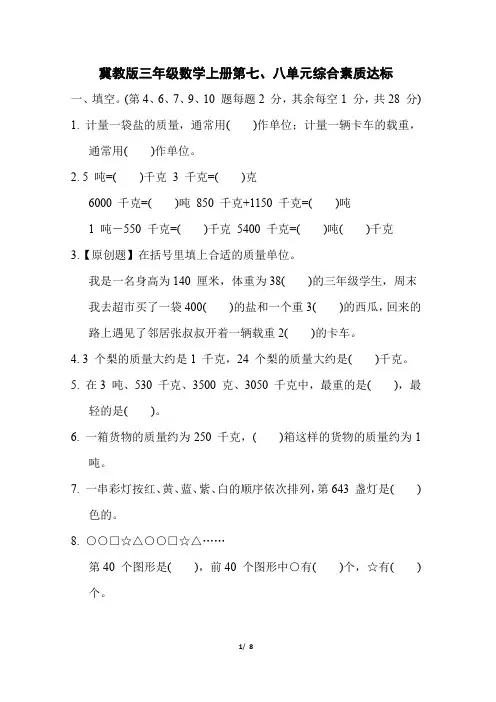 冀教版三年级数学上册第七、八单元综合素质达标

一、填空。(第 4、6、7、9、10 题每题 2 分，其余每空 1 分，共 28 分)

1. 计量一袋盐的质量，通常用(　　)作单位；计量一辆卡车的载重，通常用(　　)作单位。

2. 5 吨=(　　)千克　3 千克=(　　)克

6000 千克=(　　)吨　850 千克+1150 千克=(　　)吨

1 吨－550 千克=(　　)千克　5400 千克=(　　)吨(　　)千克

3.【原创题】在括号里填上合适的质量单位。

我是一名身高为 140 厘米，体重为 38(　　)的三年级学生，周末我去超市买了一袋 400(　　)的盐和一个重 3(　　)的西瓜，回来的路上遇见了邻居张叔叔开着一辆载重 2(　　)的卡车。

4. 3 个梨的质量大约是 1 千克，24 个梨的质量大约是(　　)千克。

5. 在 3 吨、530 千克、3500 克、3050 千克中，最重的是(　　)，最轻的是(　　)。

6. 一箱货物的质量约为 250 千克，(　　)箱这样的货物的质量约为 1 吨。

7. 一串彩灯按红、黄、蓝、紫、白的顺序依次排列，第 643 盏灯是(　　)色的。

8. ○○□☆△○○□☆△……

第 40 个图形是(　　)，前 40 个图形中○有(　　)个，☆有(　　)个。

1/ 8